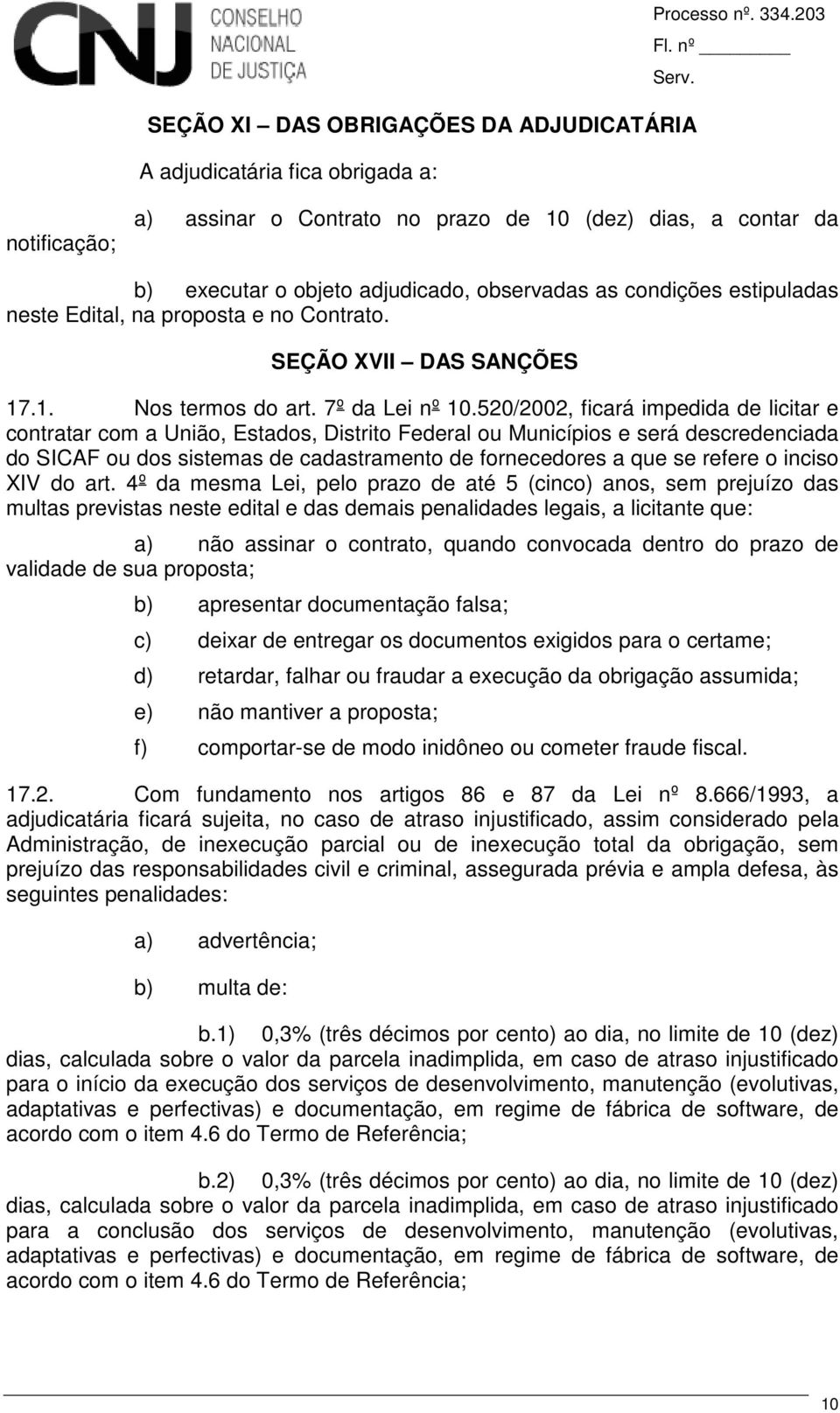 CNJ CONSELHO NACIONAL DE JUSTIÇA

Processo nº. 334.203
Fl. nº ______
Serv.

SEÇÃO XI – DAS OBRIGAÇÕES DA ADJUDICATÁRIA

A adjudicatária fica obrigada a:

a) assinar o Contrato no prazo de 10 (dez) dias, a contar da notificação;

b) executar o objeto adjudicado, observadas as condições estipuladas neste Edital, na proposta e no Contrato.

SEÇÃO XVII – DAS SANÇÕES

17.1. Nos termos do art. 7º da Lei nº 10.520/2002, ficará impedida de licitar e contratar com a União, Estados, Distrito Federal ou Municípios e será descredenciada do SICAF ou dos sistemas de cadastramento de fornecedores a que se refere o inciso XIV do art. 4º da mesma Lei, pelo prazo de até 5 (cinco) anos, sem prejuízo das multas previstas neste edital e das demais penalidades legais, a licitante que:

a) não assinar o contrato, quando convocada dentro do prazo de validade de sua proposta;

b) apresentar documentação falsa;

c) deixar de entregar os documentos exigidos para o certame;

d) retardar, falhar ou fraudar a execução da obrigação assumida;

e) não mantiver a proposta;

f) comportar-se de modo inidôneo ou cometer fraude fiscal.

17.2. Com fundamento nos artigos 86 e 87 da Lei nº 8.666/1993, a adjudicatária ficará sujeita, no caso de atraso injustificado, assim considerado pela Administração, de inexecução parcial ou de inexecução total da obrigação, sem prejuízo das responsabilidades civil e criminal, assegurada prévia e ampla defesa, às seguintes penalidades:

a) advertência;

b) multa de:

b.1) 0,3% (três décimos por cento) ao dia, no limite de 10 (dez) dias, calculada sobre o valor da parcela inadimplida, em caso de atraso injustificado para o início da execução dos serviços de desenvolvimento, manutenção (evolutivas, adaptativas e perfectivas) e documentação, em regime de fábrica de software, de acordo com o item 4.6 do Termo de Referência;

b.2) 0,3% (três décimos por cento) ao dia, no limite de 10 (dez) dias, calculada sobre o valor da parcela inadimplida, em caso de atraso injustificado para a conclusão dos serviços de desenvolvimento, manutenção (evolutivas, adaptativas e perfectivas) e documentação, em regime de fábrica de software, de acordo com o item 4.6 do Termo de Referência;

10